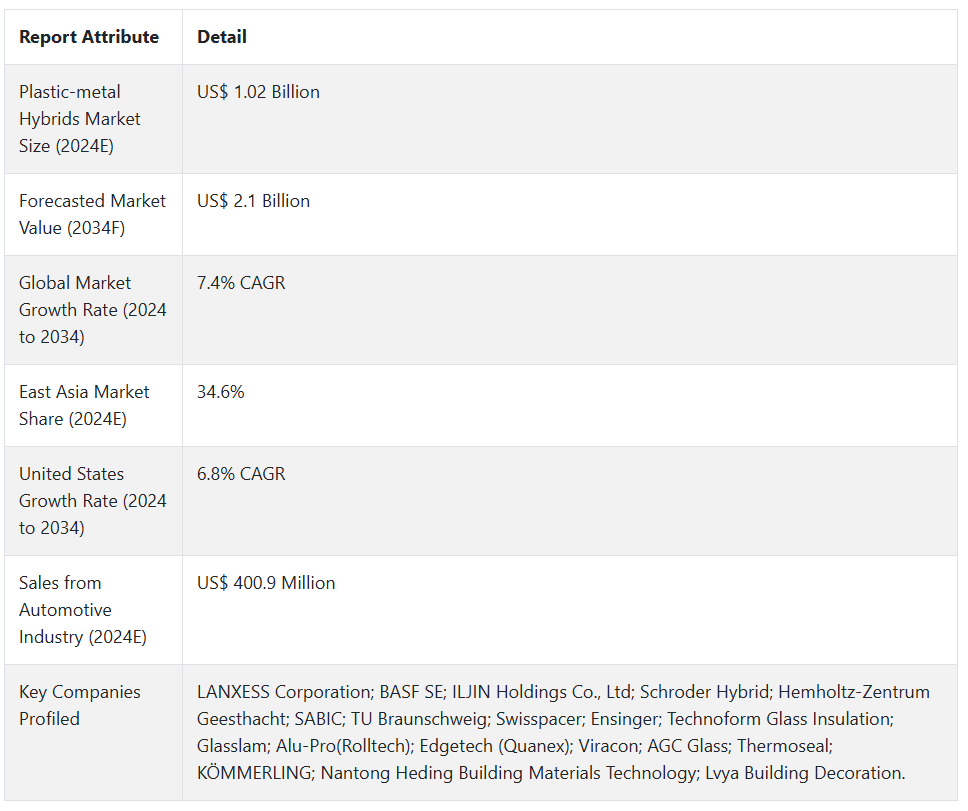 | Report Attribute | Detail |
|---|---|
| Plastic-metal Hybrids Market Size (2024E) | US$ 1.02 Billion |
| Forecasted Market Value (2034F) | US$ 2.1 Billion |
| Global Market Growth Rate (2024 to 2034) | 7.4% CAGR |
| East Asia Market Share (2024E) | 34.6% |
| United States Growth Rate (2024 to 2034) | 6.8% CAGR |
| Sales from Automotive Industry (2024E) | US$ 400.9 Million |
| Key Companies Profiled | LANXESS Corporation; BASF SE; ILJIN Holdings Co., Ltd; Schroder Hybrid; Hemholtz-Zentrum Geesthacht; SABIC; TU Braunschweig; Swisspacer; Ensinger; Technoform Glass Insulation; Glasslam; Alu-Pro(Rolltech); Edgetech (Quanex); Viracon; AGC Glass; Thermoseal; KÖMMERLING; Nantong Heding Building Materials Technology; Lvya Building Decoration. |